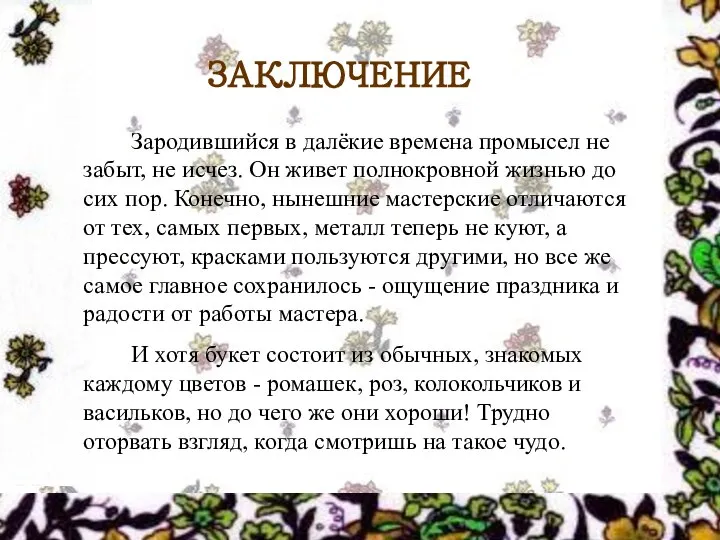 ЗАКЛЮЧЕНИЕ

Зародившийся в далёкие времена промысел не забыт, не исчез. Он живет полнокровной жизнью до сих пор. Конечно, нынешние мастерские отличаются от тех, самых первых, металл теперь не куют, а прессуют, красками пользуются другими, но все же самое главное сохранилось - ощущение праздника и радости от работы мастера.

И хотя букет состоит из обычных, знакомых каждому цветов - ромашек, роз, колокольчиков и васильков, но до чего же они хороши! Трудно оторвать взгляд, когда смотришь на такое чудо.